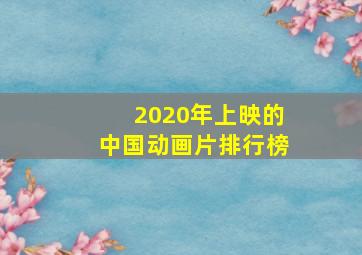 2020年上映的
中国动画片排行榜